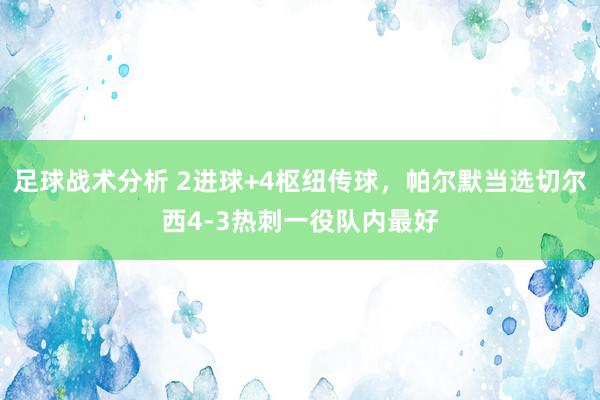 足球战术分析 2进球+4枢纽传球，帕尔默当选切尔西4-3热刺一役队内最好